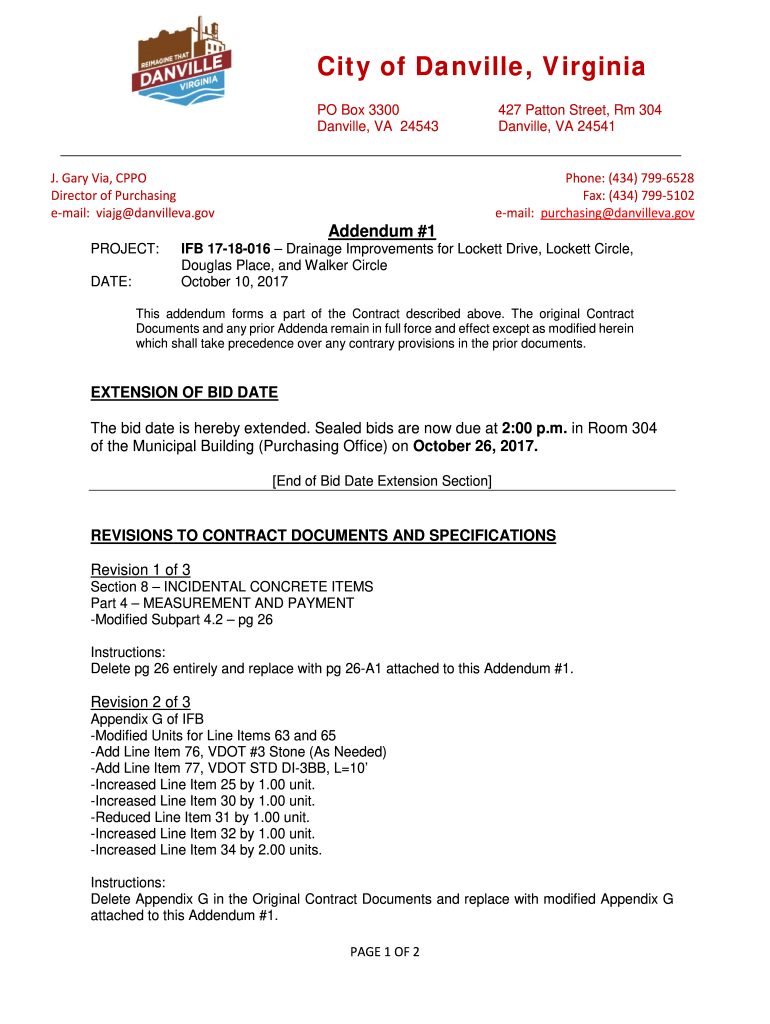 REIMAGINE THAT DANVILLE VIRGINIA

City of Danville, Virginia

PO Box 3300
Danville, VA 24543

427 Patton Street, Rm 304
Danville, VA 24541

J. Gary Via, CPPO
Director of Purchasing
e-mail: viajg@danvilleva.gov

Phone: (434) 799-6528
Fax: (434) 799-5102
e-mail: purchasing@danvilleva.gov

Addendum #1

PROJECT: IFB 17-18-016 – Drainage Improvements for Lockett Drive, Lockett Circle, Douglas Place, and Walker Circle
DATE: October 10, 2017

This addendum forms a part of the Contract described above. The original Contract Documents and any prior Addenda remain in full force and effect except as modified herein which shall take precedence over any contrary provisions in the prior documents.

EXTENSION OF BID DATE

The bid date is hereby extended. Sealed bids are now due at 2:00 p.m. in Room 304 of the Municipal Building (Purchasing Office) on October 26, 2017.

[End of Bid Date Extension Section]

REVISIONS TO CONTRACT DOCUMENTS AND SPECIFICATIONS

Revision 1 of 3
Section 8 – INCIDENTAL CONCRETE ITEMS
Part 4 – MEASUREMENT AND PAYMENT
-Modified Subpart 4.2 – pg 26

Instructions:
Delete pg 26 entirely and replace with pg 26-A1 attached to this Addendum #1.

Revision 2 of 3
Appendix G of IFB
-Modified Units for Line Items 63 and 65
-Add Line Item 76, VDOT #3 Stone (As Needed)
-Add Line Item 77, VDOT STD DI-3BB, L=10'
-Increased Line Item 25 by 1.00 unit.
-Increased Line Item 30 by 1.00 unit.
-Reduced Line Item 31 by 1.00 unit.
-Increased Line Item 32 by 1.00 unit.
-Increased Line Item 34 by 2.00 units.

Instructions:
Delete Appendix G in the Original Contract Documents and replace with modified Appendix G attached to this Addendum #1.

PAGE 1 OF 2